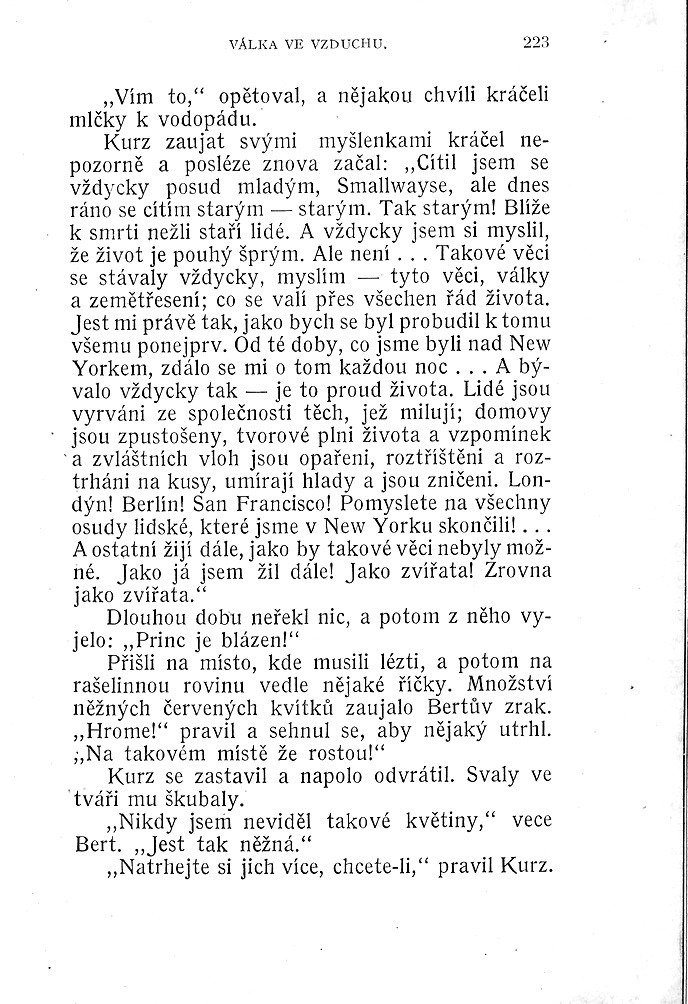 VÁLKA VE VZDUCHU. 223

„Vím to,“ opětoval, a nějakou chvíli kráčeli mlčky k vodopádu.

Kurz zaujat svými myšlenkami kráčel nepozorně a posléze znova začal: „Cítil jsem se vždycky posud mladým, Smallwayse, ale dnes ráno se cítím starým — starým. Tak starým! Blíže k smrti nežli staří lidé. A vždycky jsem si myslil, že život je pouhý šprým. Ale není . . . Takové věci se stávaly vždycky, myslím — tyto věci, války a zemětřesení; co se valí přes všechen řád života. Jest mi právě tak, jako bych se byl probudil k tomu všemu ponejprv. Od té doby, co jsme byli nad New Yorkem, zdálo se mi o tom každou noc . . . A bývalo vždycky tak — je to proud života. Lidé jsou vyrváni ze společnosti těch, jež milují; domovy jsou zpustošeny, tvorové plni života a vzpomínek a zvláštních vloh jsou opařeni, roztříštěni a roztrháni na kusy, umírají hlady a jsou zničeni. Londýn! Berlín! San Francisco! Pomyslete na všechny osudy lidské, které jsme v New Yorku skončili! . . . A ostatní žijí dále, jako by takové věci nebyly možné. Jako já jsem žil dále! Jako zvířata! Zrovna jako zvířata.“

Dlouhou dobu neřekl nic, a potom z něho vyjelo: „Princ je blázen!“

Přišli na místo, kde musili lézti, a potom na rašelinnou rovinu vedle nějaké říčky. Množství něžných červených kvítků zaujalo Bertův zrak. „Hrome!“ pravil a sehnul se, aby nějaký utrhl. „Na takovém místě že rostou!“

Kurz se zastavil a napolo odvrátil. Svaly ve tváři mu škubaly.

„Nikdy jsem neviděl takové květiny,“ vece Bert. „Jest tak něžná.“

„Natrhejte si jich více, chcete-li,“ pravil Kurz.